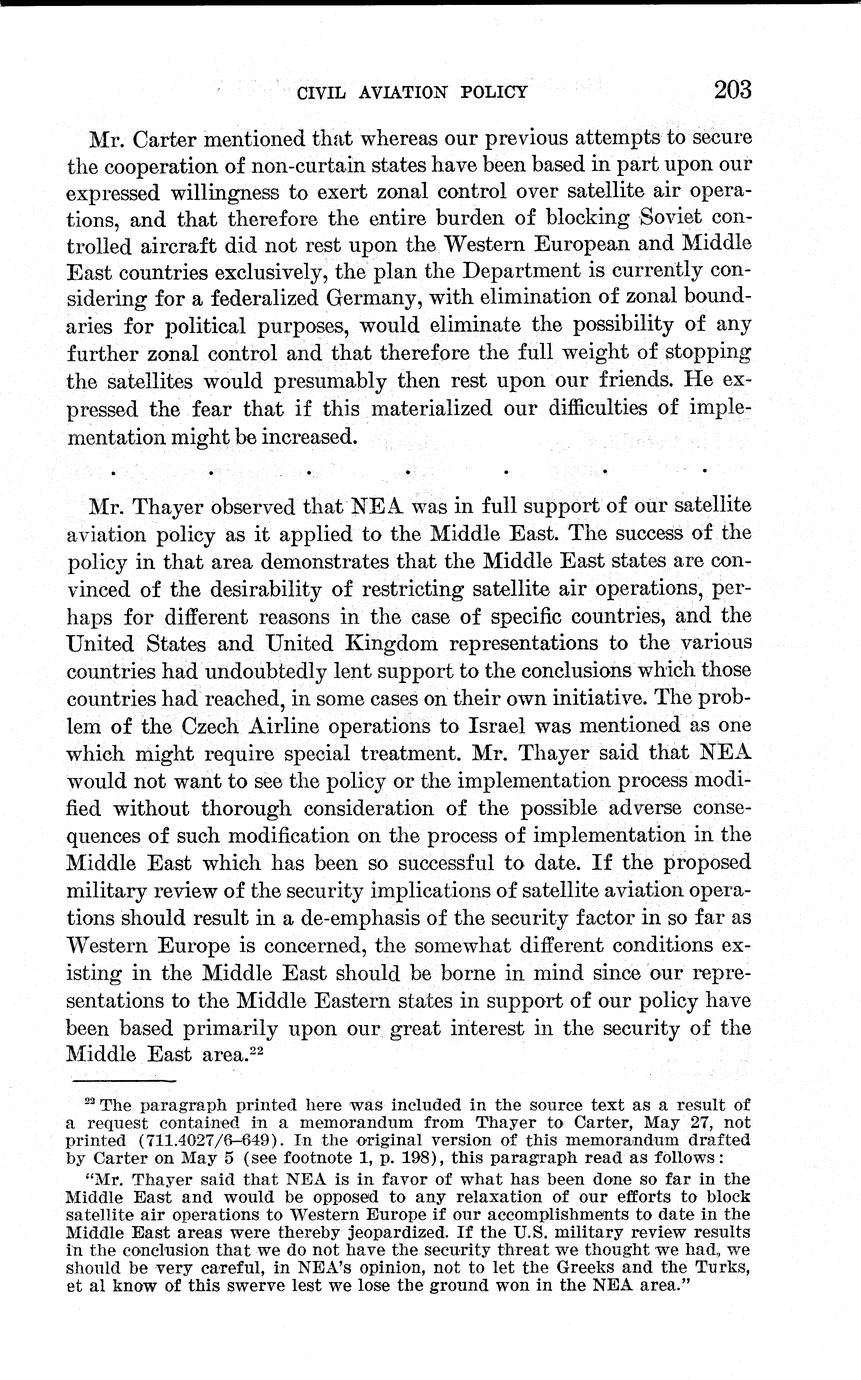 CIVIL AVIATION POLICY 203

Mr. Carter mentioned that whereas our previous attempts to secure the cooperation of non-curtain states have been based in part upon our expressed willingness to exert zonal control over satellite air operations, and that therefore the entire burden of blocking Soviet controlled aircraft did not rest upon the Western European and Middle East countries exclusively, the plan the Department is currently considering for a federalized Germany, with elimination of zonal boundaries for political purposes, would eliminate the possibility of any further zonal control and that therefore the full weight of stopping the satellites would presumably then rest upon our friends. He expressed the fear that if this materialized our difficulties of implementation might be increased.

. . . . . . .

Mr. Thayer observed that NEA was in full support of our satellite aviation policy as it applied to the Middle East. The success of the policy in that area demonstrates that the Middle East states are convinced of the desirability of restricting satellite air operations, perhaps for different reasons in the case of specific countries, and the United States and United Kingdom representations to the various countries had undoubtedly lent support to the conclusions which those countries had reached, in some cases on their own initiative. The problem of the Czech Airline operations to Israel was mentioned as one which might require special treatment. Mr. Thayer said that NEA would not want to see the policy or the implementation process modified without thorough consideration of the possible adverse consequences of such modification on the process of implementation in the Middle East which has been so successful to date. If the proposed military review of the security implications of satellite aviation operations should result in a de-emphasis of the security factor in so far as Western Europe is concerned, the somewhat different conditions existing in the Middle East should be borne in mind since our representations to the Middle Eastern states in support of our policy have been based primarily upon our great interest in the security of the Middle East area.$^{22}$

$^{22}$ The paragraph printed here was included in the source text as a result of a request contained in a memorandum from Thayer to Carter, May 27, not printed (711.4027/6–649). In the original version of this memorandum drafted by Carter on May 5 (see footnote 1, p. 198), this paragraph read as follows:

"Mr. Thayer said that NEA is in favor of what has been done so far in the Middle East and would be opposed to any relaxation of our efforts to block satellite air operations to Western Europe if our accomplishments to date in the Middle East areas were thereby jeopardized. If the U.S. military review results in the conclusion that we do not have the security threat we thought we had, we should be very careful, in NEA's opinion, not to let the Greeks and the Turks, et al know of this swerve lest we lose the ground won in the NEA area."